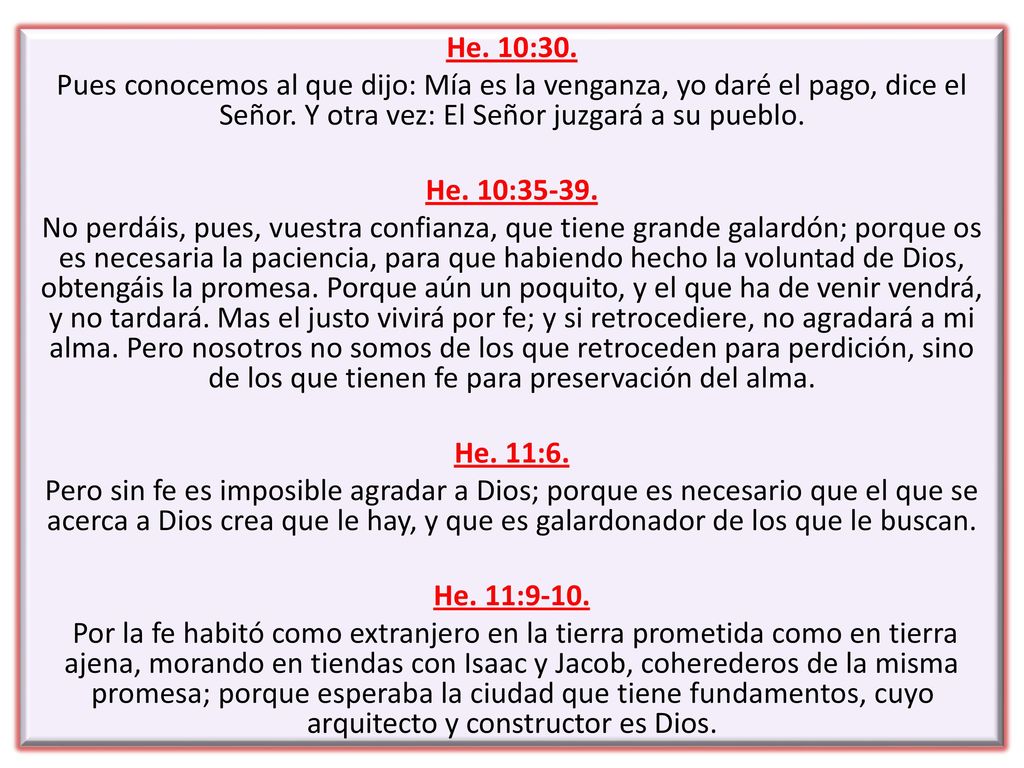 He. 10:30.
Pues conocemos al que dijo: Mía es la venganza, yo daré el pago, dice el Señor. Y otra vez: El Señor juzgará a su pueblo.

He. 10:35-39.
No perdáis, pues, vuestra confianza, que tiene grande galardón; porque os es necesaria la paciencia, para que habiendo hecho la voluntad de Dios, obtengáis la promesa. Porque aún un poquito, y el que ha de venir vendrá, y no tardará. Mas el justo vivirá por fe; y si retrocediere, no agradará a mi alma. Pero nosotros no somos de los que retroceden para perdición, sino de los que tienen fe para preservación del alma.

He. 11:6.
Pero sin fe es imposible agradar a Dios; porque es necesario que el que se acerca a Dios crea que le hay, y que es galardonador de los que le buscan.

He. 11:9-10.
Por la fe habitó como extranjero en la tierra prometida como en tierra ajena, morando en tiendas con Isaac y Jacob, coherederos de la misma promesa; porque esperaba la ciudad que tiene fundamentos, cuyo arquitecto y constructor es Dios.